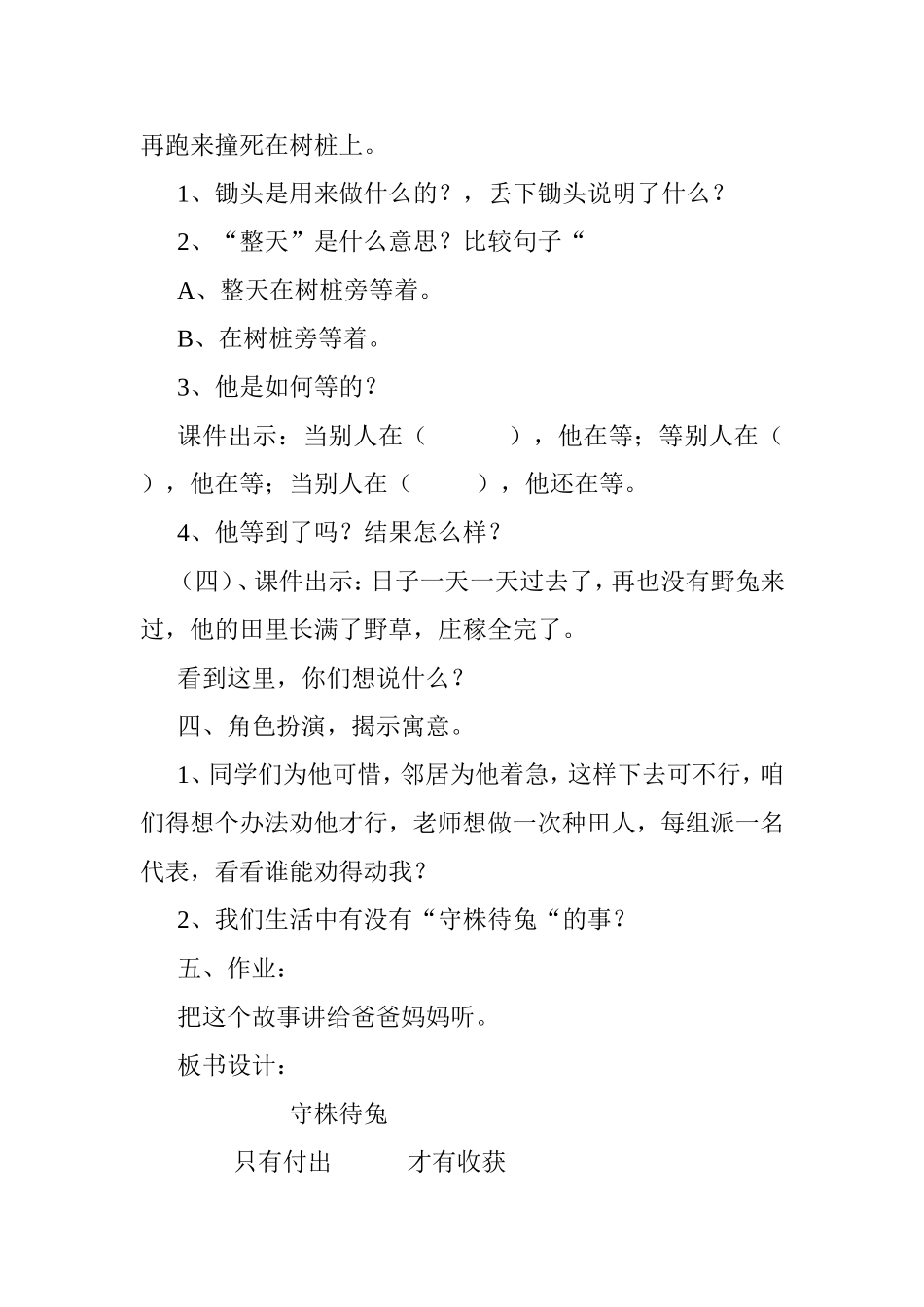 再跑来撞死在树桩上。

1、锄头是用来做什么的？，丢下锄头说明了什么？

2、“整天”是什么意思？比较句子“

A、整天在树桩旁等着。

B、在树桩旁等着。

3、他是如何等的？

课件出示：当别人在（　　　），他在等；等别人在（　　），他在等；当别人在（　　　），他还在等。

4、他等到了吗？结果怎么样？

（四）、课件出示：日子一天一天过去了，再也没有野兔来过，他的田里长满了野草，庄稼全完了。

看到这里，你们想说什么？

四、角色扮演，揭示寓意。

1、同学们为他可惜，邻居为他着急，这样下去可不行，咱们得想个办法劝他才行，老师想做一次种田人，每组派一名代表，看看谁能劝得动我？

2、我们生活中有没有“守株待兔“的事？

五、作业：

把这个故事讲给爸爸妈妈听。

板书设计：

守株待兔

只有付出　　才有收获